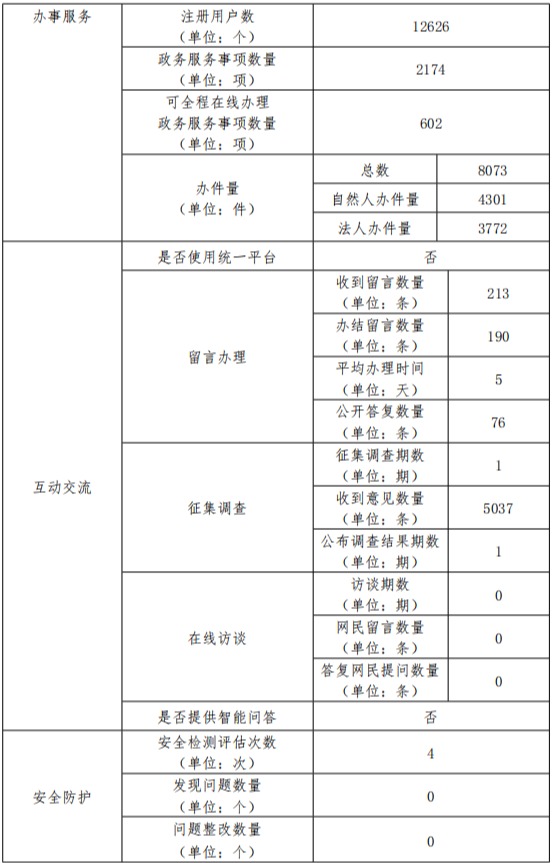 | 办事服务 | 注册用户数（单位：个） | 12626 | |
|---|---|---|---|
| | 政务服务事项数量（单位：项） | 2174 | |
| | 可全程在线办理政务服务事项数量（单位：项） | 602 | |
| | 办件量（单位：件） | 总数 | 8073 |
| | | 自然人办件量 | 4301 |
| | | 法人办件量 | 3772 |
| 互动交流 | 是否使用统一平台 | 否 | |
| | 留言办理 | 收到留言数量（单位：条） | 213 |
| | | 办结留言数量（单位：条） | 190 |
| | | 平均办理时间（单位：天） | 5 |
| | | 公开答复数量（单位：条） | 76 |
| | 征集调查 | 征集调查期数（单位：期） | 1 |
| | | 收到意见数量（单位：条） | 5037 |
| | | 公布调查结果期数（单位：期） | 1 |
| | 在线访谈 | 访谈期数（单位：期） | 0 |
| | | 网民留言数量（单位：条） | 0 |
| | | 答复网民提问数量（单位：条） | 0 |
| | 是否提供智能问答 | 否 | |
| 安全防护 | 安全检测评估次数（单位：次） | 4 | |
| | 发现问题数量（单位：个） | 0 | |
| | 问题整改数量（单位：个） | 0 | |